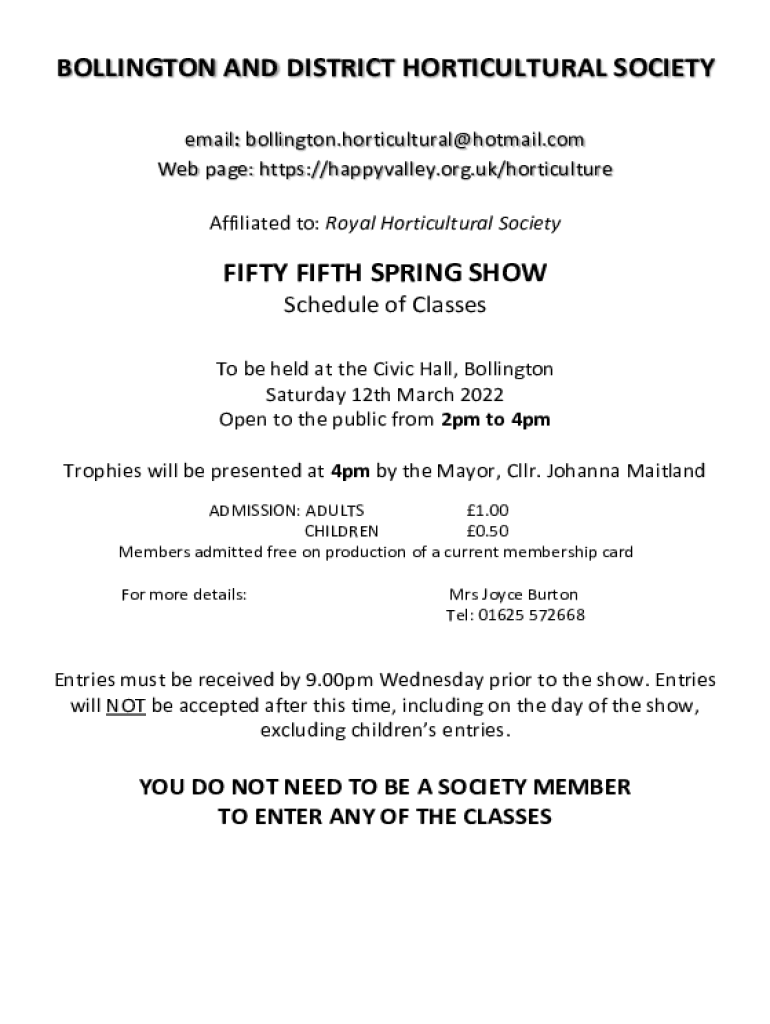 BOLLINGTON AND DISTRICT HORTICULTURAL SOCIETY

email: bollington.horticultural@hotmail.com
Web page: https://happyvalley.org.uk/horticulture

Affiliated to: Royal Horticultural Society

FIFTY FIFTH SPRING SHOW
Schedule of Classes

To be held at the Civic Hall, Bollington
Saturday 12th March 2022
Open to the public from 2pm to 4pm

Trophies will be presented at 4pm by the Mayor, Cllr. Johanna Maitland

ADMISSION: ADULTS £1.00
CHILDREN £0.50
Members admitted free on production of a current membership card

For more details: Mrs Joyce Burton
Tel: 01625 572668

Entries must be received by 9.00pm Wednesday prior to the show. Entries will NOT be accepted after this time, including on the day of the show, excluding children's entries.

YOU DO NOT NEED TO BE A SOCIETY MEMBER
TO ENTER ANY OF THE CLASSES